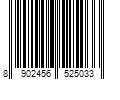 8 902456 525033